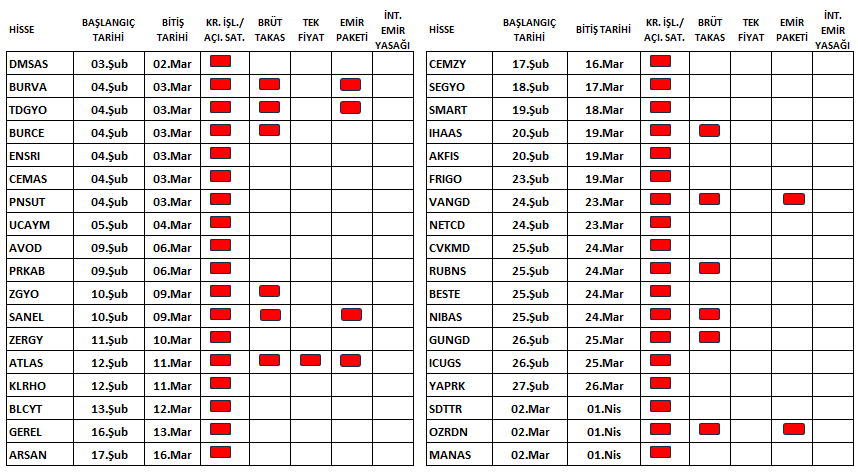 | HİSSE | BAŞLANGIÇ TARİHİ | BİTİŞ TARİHİ | KR. İŞL./ AÇI. SAT. | BRÜT TAKAS | TEK FİYAT | EMİR PAKETİ | İNT. EMİR YASAĞI |
|---|---|---|---|---|---|---|---|
| DMSAS | 03.Şub | 02.Mar | | | | | |
| BURVA | 04.Şub | 03.Mar | | | | | |
| TDGYO | 04.Şub | 03.Mar | | | | | |
| BURCE | 04.Şub | 03.Mar | | | | | |
| ENSRI | 04.Şub | 03.Mar | | | | | |
| CEMAS | 04.Şub | 03.Mar | | | | | |
| PNSUT | 04.Şub | 03.Mar | | | | | |
| UCAYM | 05.Şub | 04.Mar | | | | | |
| AVOD | 09.Şub | 06.Mar | | | | | |
| PRKAB | 09.Şub | 06.Mar | | | | | |
| ZGYO | 10.Şub | 09.Mar | | | | | |
| SANEL | 10.Şub | 09.Mar | | | | | |
| ZERGY | 11.Şub | 10.Mar | | | | | |
| ATLAS | 12.Şub | 11.Mar | | | | | |
| KLRHO | 12.Şub | 11.Mar | | | | | |
| BLCYT | 13.Şub | 12.Mar | | | | | |
| GEREL | 16.Şub | 13.Mar | | | | | |
| ARSAN | 17.Şub | 16.Mar | | | | | |

| HİSSE | BAŞLANGIÇ TARİHİ | BİTİŞ TARİHİ | KR. İŞL./ AÇI. SAT. | BRÜT TAKAS | TEK FİYAT | EMİR PAKETİ | İNT. EMİR YASAĞI |
|---|---|---|---|---|---|---|---|
| CEMZY | 17.Şub | 16.Mar | | | | | |
| SEGYO | 18.Şub | 17.Mar | | | | | |
| SMART | 19.Şub | 18.Mar | | | | | |
| IHAAS | 20.Şub | 19.Mar | | | | | |
| AKFIS | 20.Şub | 19.Mar | | | | | |
| FRIGO | 23.Şub | 19.Mar | | | | | |
| VANGD | 24.Şub | 23.Mar | | | | | |
| NETCD | 24.Şub | 23.Mar | | | | | |
| CVKMD | 25.Şub | 24.Mar | | | | | |
| RUBNS | 25.Şub | 24.Mar | | | | | |
| BESTE | 25.Şub | 24.Mar | | | | | |
| NIBAS | 25.Şub | 24.Mar | | | | | |
| GUNGD | 26.Şub | 25.Mar | | | | | |
| ICUGS | 26.Şub | 25.Mar | | | | | |
| YAPRK | 27.Şub | 26.Mar | | | | | |
| SDTTR | 02.Mar | 01.Nis | | | | | |
| OZRDN | 02.Mar | 01.Nis | | | | | |
| MANAS | 02.Mar | 01.Nis | | | | | |